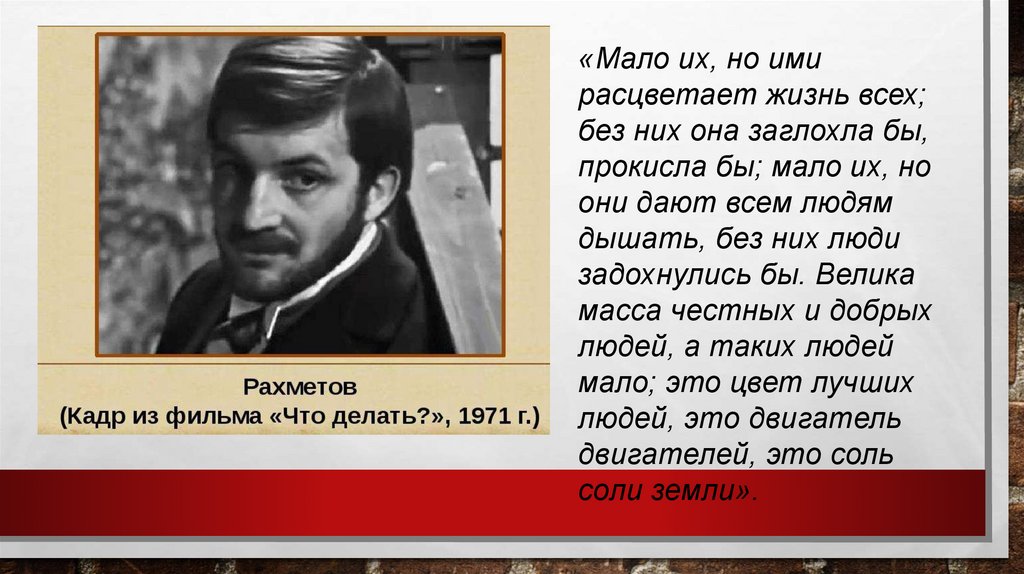 Рахметов
(Кадр из фильма «Что делать?», 1971 г.)

«Мало их, но ими расцветает жизнь всех; без них она заглохла бы, прокисла бы; мало их, но они дают всем людям дышать, без них люди задохнулись бы. Велика масса честных и добрых людей, а таких людей мало; это цвет лучших людей, это двигатель двигателей, это соль соли земли».